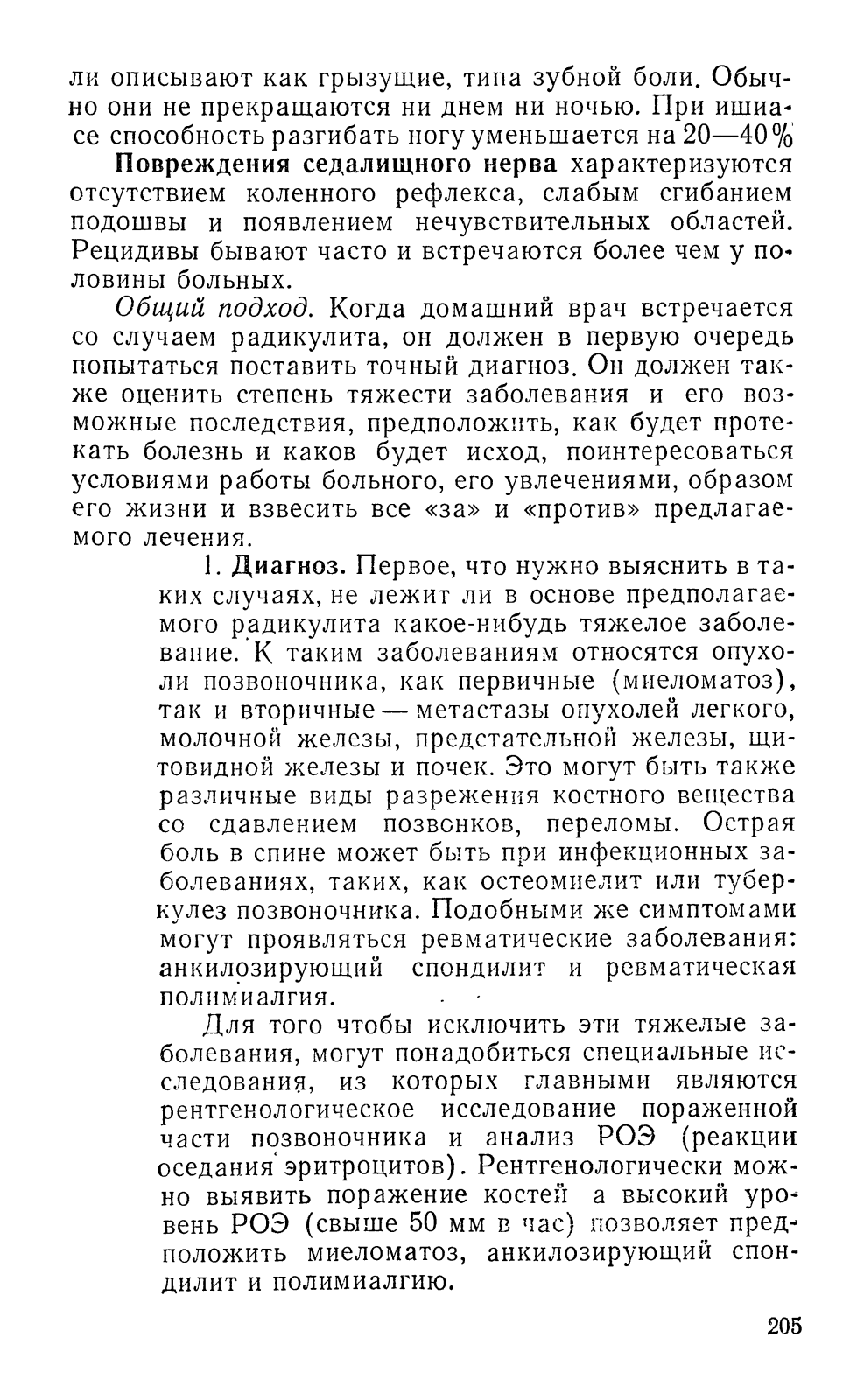 ли описывают как грызущие, типа зубной боли. Обычно они не прекращаются ни днем ни ночью. При ишиасе способность разгибать ногу уменьшается на 20—40%

**Повреждения седалищного нерва** характеризуются отсутствием коленного рефлекса, слабым сгибанием подошвы и появлением нечувствительных областей. Рецидивы бывают часто и встречаются более чем у половины больных.

*Общий подход.* Когда домашний врач встречается со случаем радикулита, он должен в первую очередь попытаться поставить точный диагноз. Он должен также оценить степень тяжести заболевания и его возможные последствия, предположить, как будет протекать болезнь и каков будет исход, поинтересоваться условиями работы больного, его увлечениями, образом его жизни и взвесить все «за» и «против» предлагаемого лечения.

1. **Диагноз.** Первое, что нужно выяснить в таких случаях, не лежит ли в основе предполагаемого радикулита какое-нибудь тяжелое заболевание. К таким заболеваниям относятся опухоли позвоночника, как первичные (миеломатоз), так и вторичные — метастазы опухолей легкого, молочной железы, предстательной железы, щитовидной железы и почек. Это могут быть также различные виды разрежения костного вещества со сдавлением позвонков, переломы. Острая боль в спине может быть при инфекционных заболеваниях, таких, как остеомиелит или туберкулез позвоночника. Подобными же симптомами могут проявляться ревматические заболевания: анкилозирующий спондилит и ревматическая полимиалгия.

Для того чтобы исключить эти тяжелые заболевания, могут понадобиться специальные исследования, из которых главными являются рентгенологическое исследование пораженной части позвоночника и анализ РОЭ (реакции оседания эритроцитов). Рентгенологически можно выявить поражение костей а высокий уровень РОЭ (свыше 50 мм в час) позволяет предположить миеломатоз, анкилозирующий спондилит и полимиалгию.

205